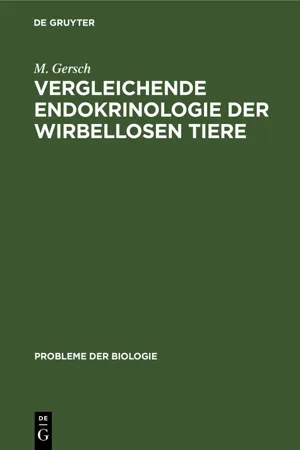 DE GRUYTER

M. Gersch

VERGLEICHENDE ENDOKRINOLOGIE DER WIRBELLOSEN TIERE

PROBLEME DER BIOLOGIE

DE
G